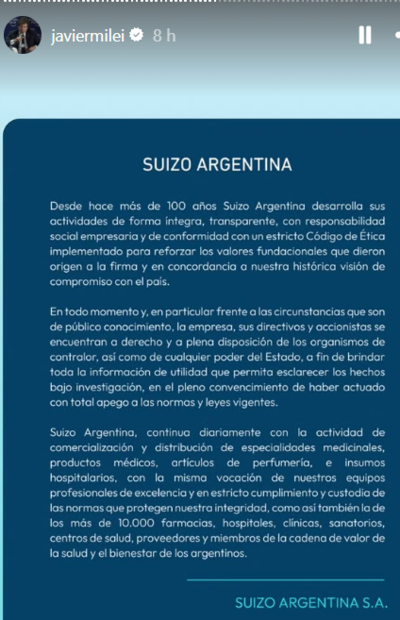 javiermilei 8 h

SUIZO ARGENTINA

Desde hace más de 100 años Suizo Argentina desarrolla sus actividades de forma íntegra, transparente, con responsabilidad social empresaria y de conformidad con un estricto Código de Ética implementado para reforzar los valores fundacionales que dieron origen a la firma y en concordancia a nuestra histórica visión de compromiso con el país.

En todo momento y, en particular frente a las circunstancias que son de público conocimiento, la empresa, sus directivos y accionistas se encuentran a derecho y a plena disposición de los organismos de contralor, así como de cualquier poder del Estado, a fin de brindar toda la información de utilidad que permita esclarecer los hechos bajo investigación, en el pleno convencimiento de haber actuado con total apego a las normas y leyes vigentes.

Suizo Argentina, continua diariamente con la actividad de comercialización y distribución de especialidades medicinales, productos médicos, artículos de perfumería, e insumos hospitalarios, con la misma vocación de nuestros equipos profesionales de excelencia y en estricto cumplimiento y custodia de las normas que protegen nuestra integridad, como así también la de los más de 10.000 farmacias, hospitales, clínicas, sanatorios, centros de salud, proveedores y miembros de la cadena de valor de la salud y el bienestar de los argentinos.

SUIZO ARGENTINA S.A.